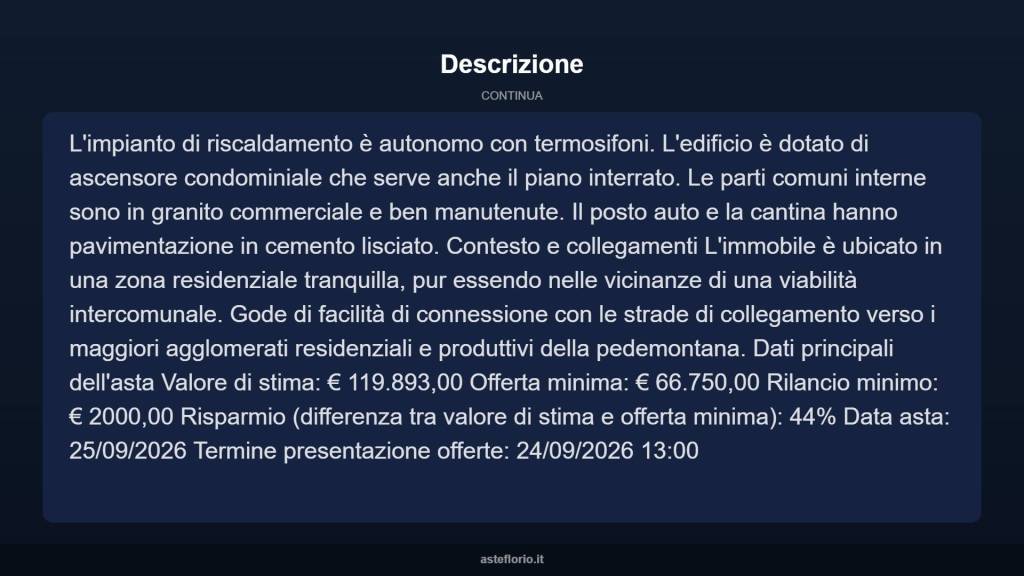 Descrizione

CONTINUA

L'impianto di riscaldamento è autonomo con termosifoni. L'edificio è dotato di ascensore condominiale che serve anche il piano interrato. Le parti comuni interne sono in granito commerciale e ben manutenute. Il posto auto e la cantina hanno pavimentazione in cemento lisciato. Contesto e collegamenti L'immobile è ubicato in una zona residenziale tranquilla, pur essendo nelle vicinanze di una viabilità intercomunale. Gode di facilità di connessione con le strade di collegamento verso i maggiori agglomerati residenziali e produttivi della pedemontana. Dati principali dell'asta Valore di stima: € 119.893,00 Offerta minima: € 66.750,00 Rilancio minimo: € 2000,00 Risparmio (differenza tra valore di stima e offerta minima): 44% Data asta: 25/09/2026 Termine presentazione offerte: 24/09/2026 13:00

asteflorio.it